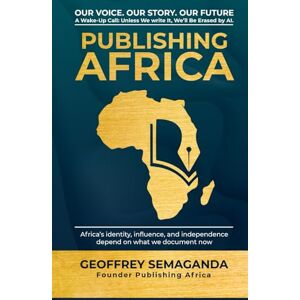 OUR VOICE. OUR STORY. OUR FUTURE
A Wake-Up Call: Unless We write It, We'll Be Erased by AI.

PUBLISHING AFRICA

Africa's identity, influence, and independence depend on what we document now

GEOFFREY SEMAGANDA
Founder Publishing Africa